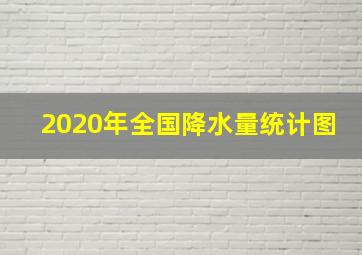 2020年全国降水量统计图